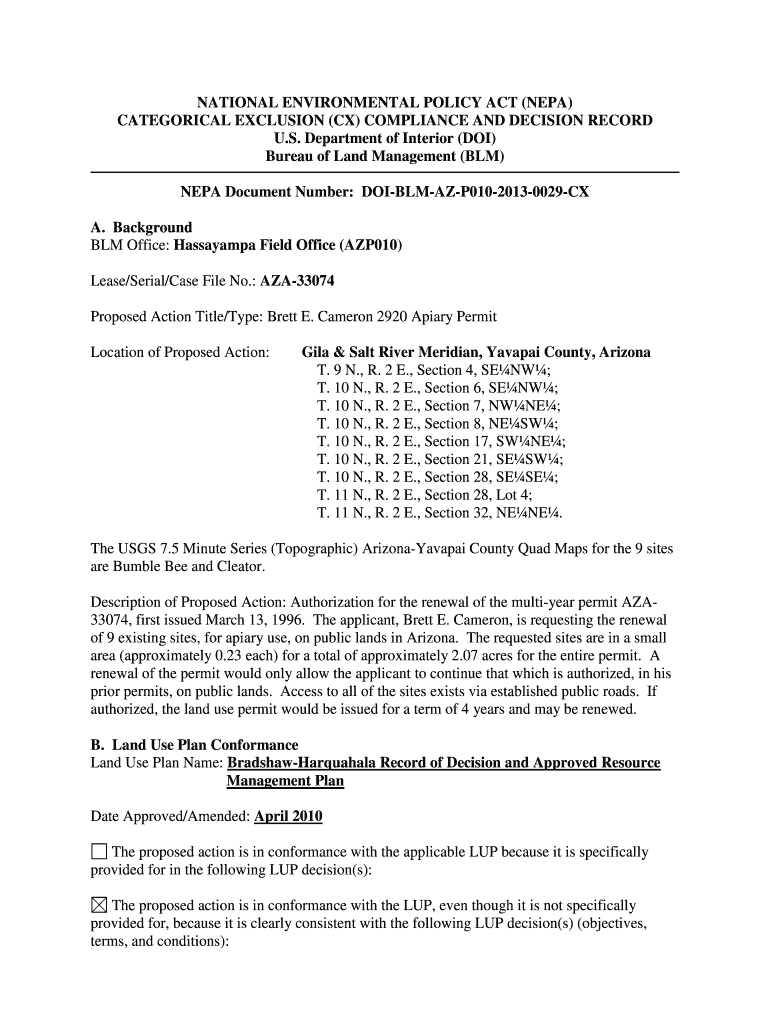 NATIONAL ENVIRONMENTAL POLICY ACT (NEPA)
CATEGORICAL EXCLUSION (CX) COMPLIANCE AND DECISION RECORD
U.S. Department of Interior (DOI)
Bureau of Land Management (BLM)

NEPA Document Number: DOI-BLM-AZ-P010-2013-0029-CX

A. Background
BLM Office: Hassayampa Field Office (AZP010)

Lease/Serial/Case File No.: AZA-33074

Proposed Action Title/Type: Brett E. Cameron 2920 Apiary Permit

Location of Proposed Action: Gila & Salt River Meridian, Yavapai County, Arizona
T. 9 N., R. 2 E., Section 4, SE¼NW¼;
T. 10 N., R. 2 E., Section 6, SE¼NW¼;
T. 10 N., R. 2 E., Section 7, NW¼NE¼;
T. 10 N., R. 2 E., Section 8, NE¼SW¼;
T. 10 N., R. 2 E., Section 17, SW¼NE¼;
T. 10 N., R. 2 E., Section 21, SE¼SW¼;
T. 10 N., R. 2 E., Section 28, SE¼SE¼;
T. 11 N., R. 2 E., Section 28, Lot 4;
T. 11 N., R. 2 E., Section 32, NE¼NE¼.

The USGS 7.5 Minute Series (Topographic) Arizona-Yavapai County Quad Maps for the 9 sites are Bumble Bee and Cleator.

Description of Proposed Action: Authorization for the renewal of the multi-year permit AZA-33074, first issued March 13, 1996. The applicant, Brett E. Cameron, is requesting the renewal of 9 existing sites, for apiary use, on public lands in Arizona. The requested sites are in a small area (approximately 0.23 each) for a total of approximately 2.07 acres for the entire permit. A renewal of the permit would only allow the applicant to continue that which is authorized, in his prior permits, on public lands. Access to all of the sites exists via established public roads. If authorized, the land use permit would be issued for a term of 4 years and may be renewed.

B. Land Use Plan Conformance
Land Use Plan Name: Bradshaw-Harquahala Record of Decision and Approved Resource Management Plan

Date Approved/Amended: April 2010

☐ The proposed action is in conformance with the applicable LUP because it is specifically provided for in the following LUP decision(s):

☒ The proposed action is in conformance with the LUP, even though it is not specifically provided for, because it is clearly consistent with the following LUP decision(s) (objectives, terms, and conditions):